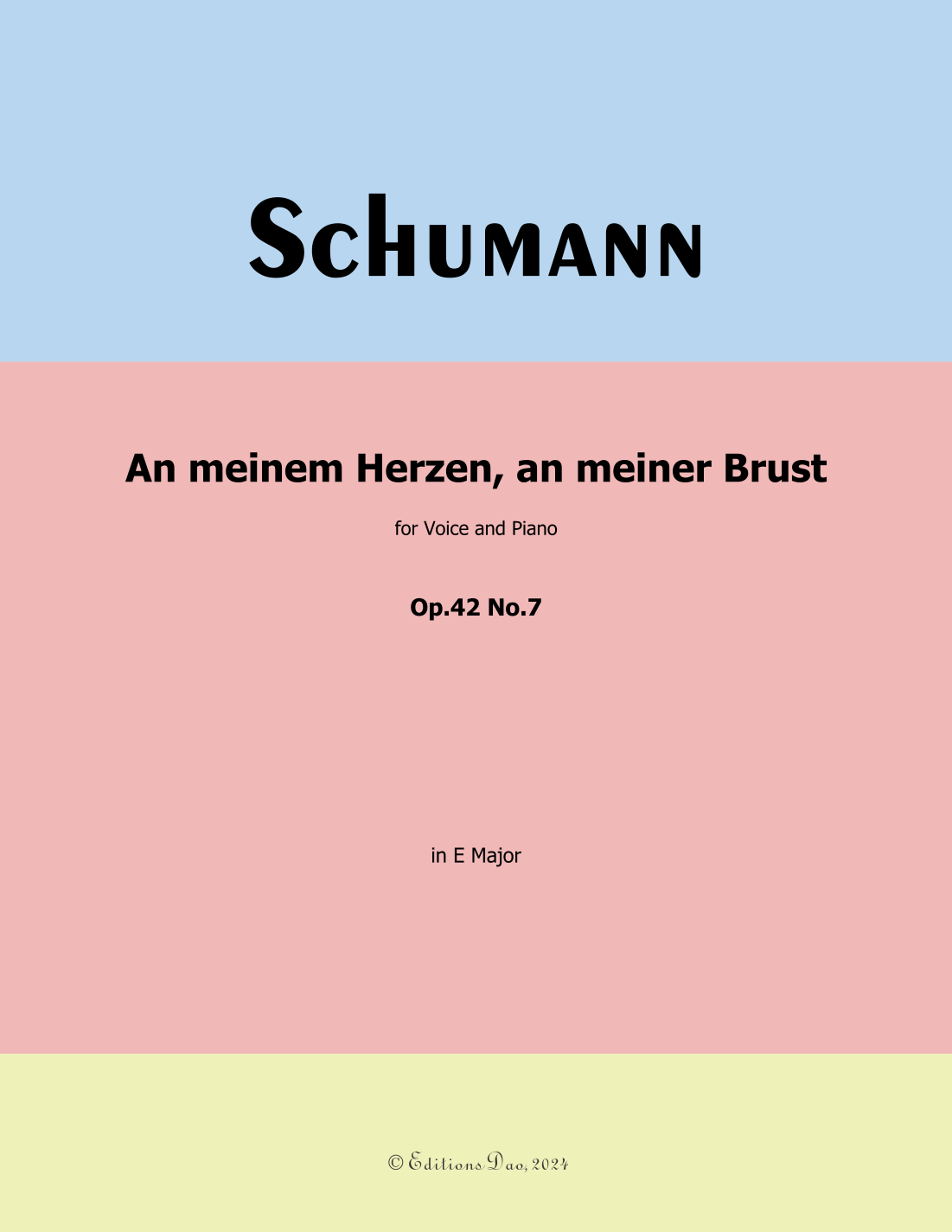 Schumann

An meinem Herzen, an meiner Brust

for Voice and Piano

Op.42 No.7

in E Major

© Editions Dao, 2024